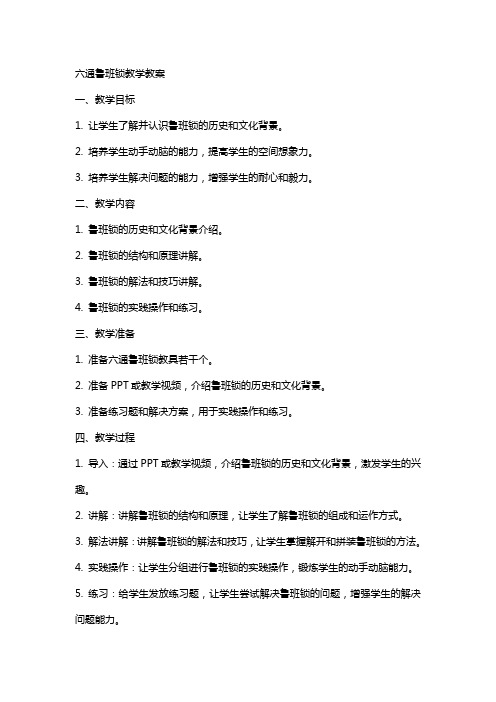 六通鲁班锁教学教案

一、教学目标

1. 让学生了解并认识鲁班锁的历史和文化背景。

2. 培养学生动手动脑的能力，提高学生的空间想象力。

3. 培养学生解决问题的能力，增强学生的耐心和毅力。

二、教学内容

1. 鲁班锁的历史和文化背景介绍。

2. 鲁班锁的结构和原理讲解。

3. 鲁班锁的解法和技巧讲解。

4. 鲁班锁的实践操作和练习。

三、教学准备

1. 准备六通鲁班锁教具若干个。

2. 准备 PPT 或教学视频，介绍鲁班锁的历史和文化背景。

3. 准备练习题和解决方案，用于实践操作和练习。

四、教学过程

1. 导入：通过 PPT 或教学视频，介绍鲁班锁的历史和文化背景，激发学生的兴趣。

2. 讲解：讲解鲁班锁的结构和原理，让学生了解鲁班锁的组成和运作方式。

3. 解法讲解：讲解鲁班锁的解法和技巧，让学生掌握解开和拼装鲁班锁的方法。

4. 实践操作：让学生分组进行鲁班锁的实践操作，锻炼学生的动手动脑能力。

5. 练习：给学生发放练习题，让学生尝试解决鲁班锁的问题，增强学生的解决问题能力。